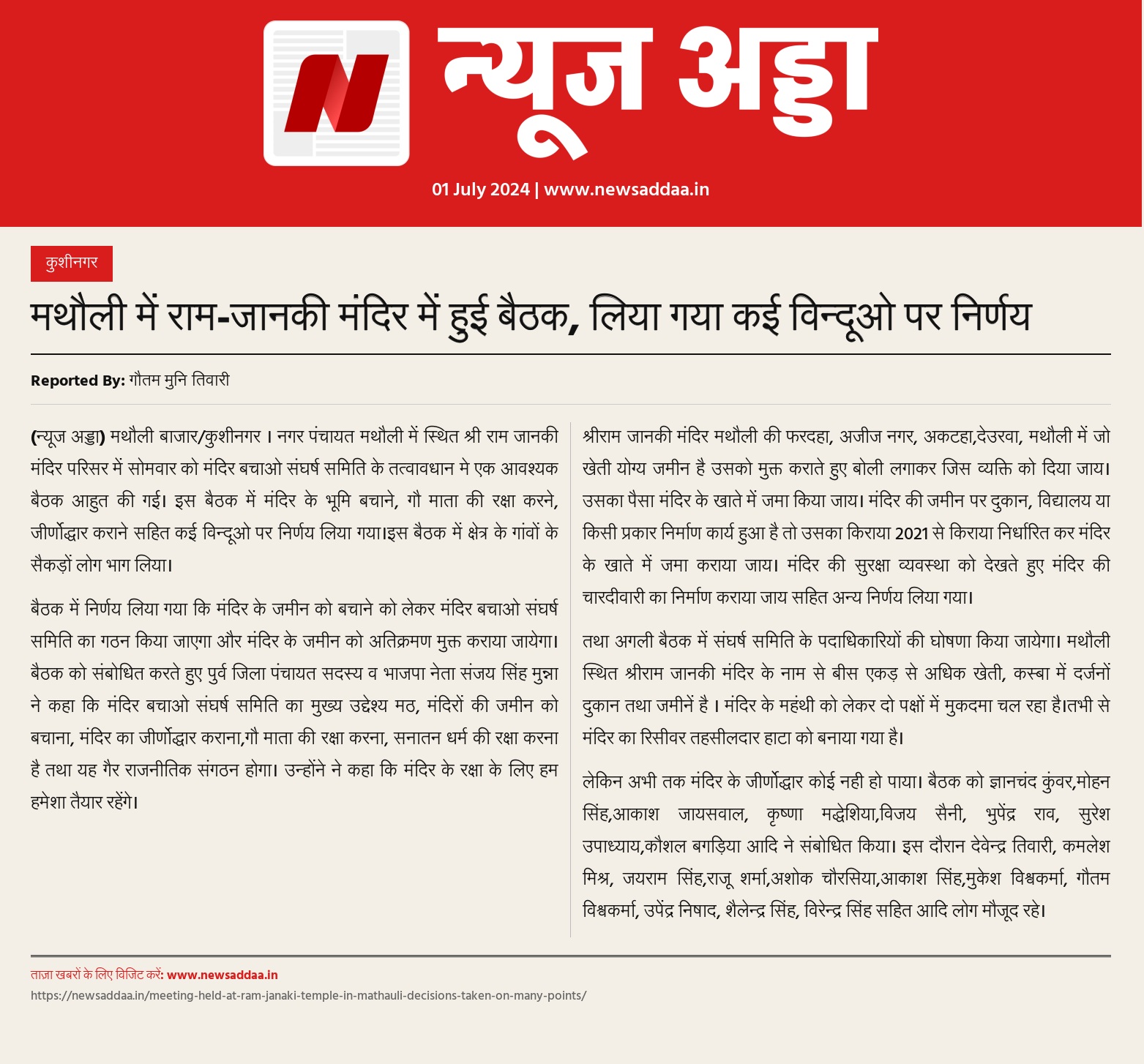 न्यूज अड्डा

01 July 2024 | www.newsaddaa.in

कुशीनगर

मथौली में राम-जानकी मंदिर में हुई बैठक, लिया गया कई विन्दूओ पर निर्णय

Reported By: गौतम मुनि तिवारी

(न्यूज अड्डा) मथौली बाजार/कुशीनगर । नगर पंचायत मथौली में स्थित श्री राम जानकी मंदिर परिसर में सोमवार को मंदिर बचाओ संघर्ष समिति के तत्वावधान मे एक आवश्यक बैठक आहुत की गई। इस बैठक में मंदिर के भूमि बचाने, गौ माता की रक्षा करने, जीर्णोद्धार कराने सहित कई विन्दूओ पर निर्णय लिया गया।इस बैठक में क्षेत्र के गांवों के सैकड़ों लोग भाग लिया।

बैठक में निर्णय लिया गया कि मंदिर के जमीन को बचाने को लेकर मंदिर बचाओ संघर्ष समिति का गठन किया जाएगा और मंदिर के जमीन को अतिक्रमण मुक्त कराया जायेगा। बैठक को संबोधित करते हुए पुर्व जिला पंचायत सदस्य व भाजपा नेता संजय सिंह मुन्ना ने कहा कि मंदिर बचाओ संघर्ष समिति का मुख्य उद्देश्य मठ, मंदिरों की जमीन को बचाना, मंदिर का जीर्णोद्धार कराना,गौ माता की रक्षा करना, सनातन धर्म की रक्षा करना है तथा यह गैर राजनीतिक संगठन होगा। उन्होंने ने कहा कि मंदिर के रक्षा के लिए हम हमेशा तैयार रहेंगे।

श्रीराम जानकी मंदिर मथौली की फरदहा, अजीज नगर, अकटहा,देउरवा, मथौली में जो खेती योग्य जमीन है उसको मुक्त कराते हुए बोली लगाकर जिस व्यक्ति को दिया जाय। उसका पैसा मंदिर के खाते में जमा किया जाय। मंदिर की जमीन पर दुकान, विद्यालय या किसी प्रकार निर्माण कार्य हुआ है तो उसका किराया 2021 से किराया निर्धारित कर मंदिर के खाते में जमा कराया जाय। मंदिर की सुरक्षा व्यवस्था को देखते हुए मंदिर की चारदीवारी का निर्माण कराया जाय सहित अन्य निर्णय लिया गया।

तथा अगली बैठक में संघर्ष समिति के पदाधिकारियों की घोषणा किया जायेगा। मथौली स्थित श्रीराम जानकी मंदिर के नाम से बीस एकड़ से अधिक खेती, कस्बा में दर्जनों दुकान तथा जमीनें है । मंदिर के महंथी को लेकर दो पक्षों में मुकदमा चल रहा है।तभी से मंदिर का रिसीवर तहसीलदार हाटा को बनाया गया है।

लेकिन अभी तक मंदिर के जीर्णोद्धार कोई नही हो पाया। बैठक को ज्ञानचंद कुंवर,मोहन सिंह,आकाश जायसवाल, कृष्णा मद्धेशिया,विजय सैनी, भुपेंद्र राव, सुरेश उपाध्याय,कौशल बगड़िया आदि ने संबोधित किया। इस दौरान देवेन्द्र तिवारी, कमलेश मिश्र, जयराम सिंह,राजू शर्मा,अशोक चौरसिया,आकाश सिंह,मुकेश विश्वकर्मा, गौतम विश्वकर्मा, उपेंद्र निषाद, शैलेन्द्र सिंह, विरेन्द्र सिंह सहित आदि लोग मौजूद रहे।

ताज़ा खबरों के लिए विजिट करें: www.newsaddaa.in
https://newsaddaa.in/meeting-held-at-ram-janaki-temple-in-mathauli-decisions-taken-on-many-points/